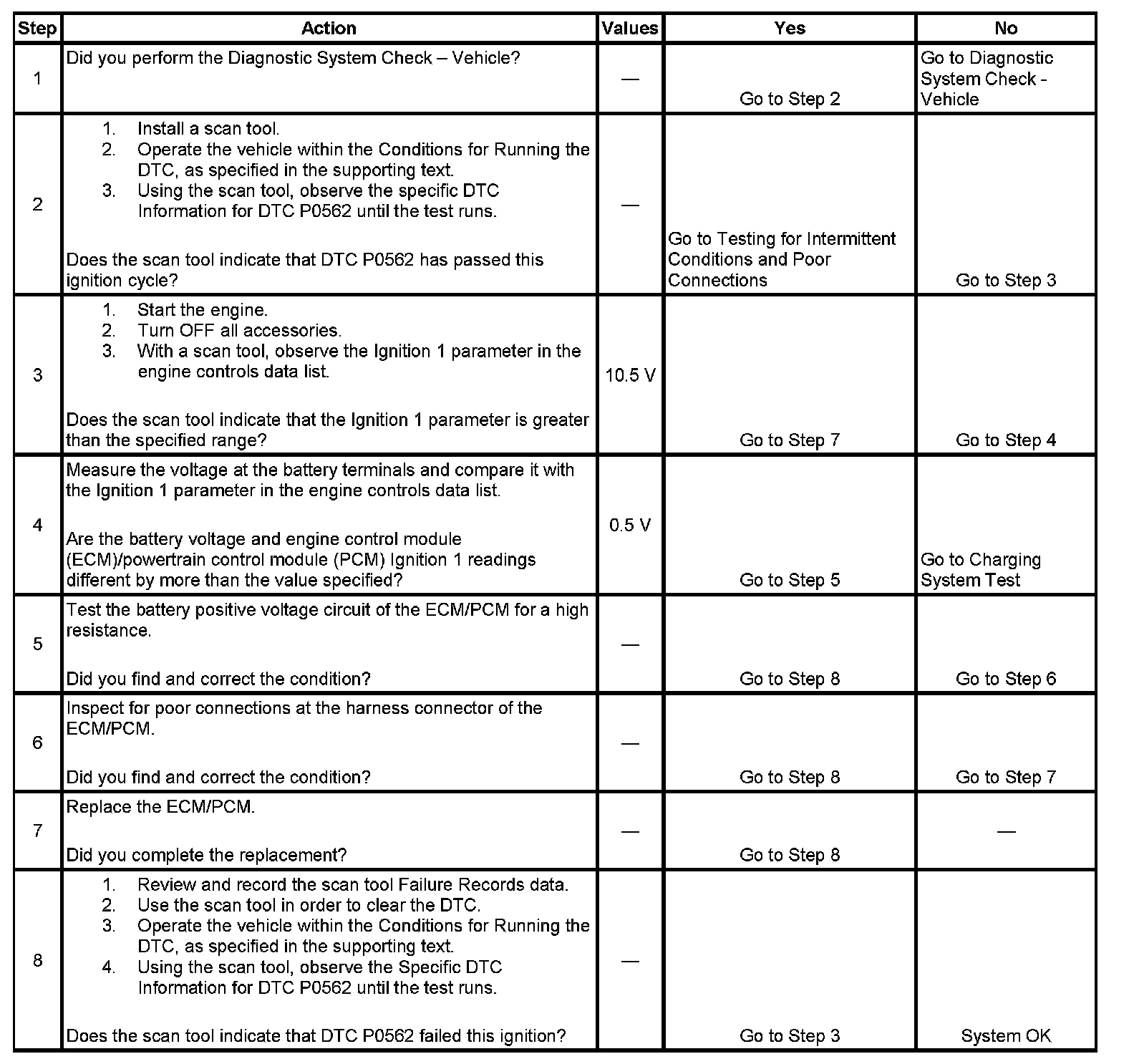 | Step | Action | Values | Yes | No |
|---|---|---|---|---|
| 1 | Did you perform the Diagnostic System Check – Vehicle? | — | Go to Step 2 | Go to Diagnostic System Check - Vehicle |
| 2 | 1. Install a scan tool. 2. Operate the vehicle within the Conditions for Running the DTC, as specified in the supporting text. 3. Using the scan tool, observe the specific DTC Information for DTC P0562 until the test runs. Does the scan tool indicate that DTC P0562 has passed this ignition cycle? | — | Go to Testing for Intermittent Conditions and Poor Connections | Go to Step 3 |
| 3 | 1. Start the engine. 2. Turn OFF all accessories. 3. With a scan tool, observe the Ignition 1 parameter in the engine controls data list. Does the scan tool indicate that the Ignition 1 parameter is greater than the specified range? | 10.5 V | Go to Step 7 | Go to Step 4 |
| 4 | Measure the voltage at the battery terminals and compare it with the Ignition 1 parameter in the engine controls data list. Are the battery voltage and engine control module (ECM)/powertrain control module (PCM) Ignition 1 readings different by more than the value specified? | 0.5 V | Go to Step 5 | Go to Charging System Test |
| 5 | Test the battery positive voltage circuit of the ECM/PCM for a high resistance. Did you find and correct the condition? | — | Go to Step 8 | Go to Step 6 |
| 6 | Inspect for poor connections at the harness connector of the ECM/PCM. Did you find and correct the condition? | — | Go to Step 8 | Go to Step 7 |
| 7 | Replace the ECM/PCM. Did you complete the replacement? | — | Go to Step 8 | — |
| 8 | 1. Review and record the scan tool Failure Records data. 2. Use the scan tool in order to clear the DTC. 3. Operate the vehicle within the Conditions for Running the DTC, as specified in the supporting text. 4. Using the scan tool, observe the Specific DTC Information for DTC P0562 until the test runs. Does the scan tool indicate that DTC P0562 failed this ignition? | — | Go to Step 3 | System OK |